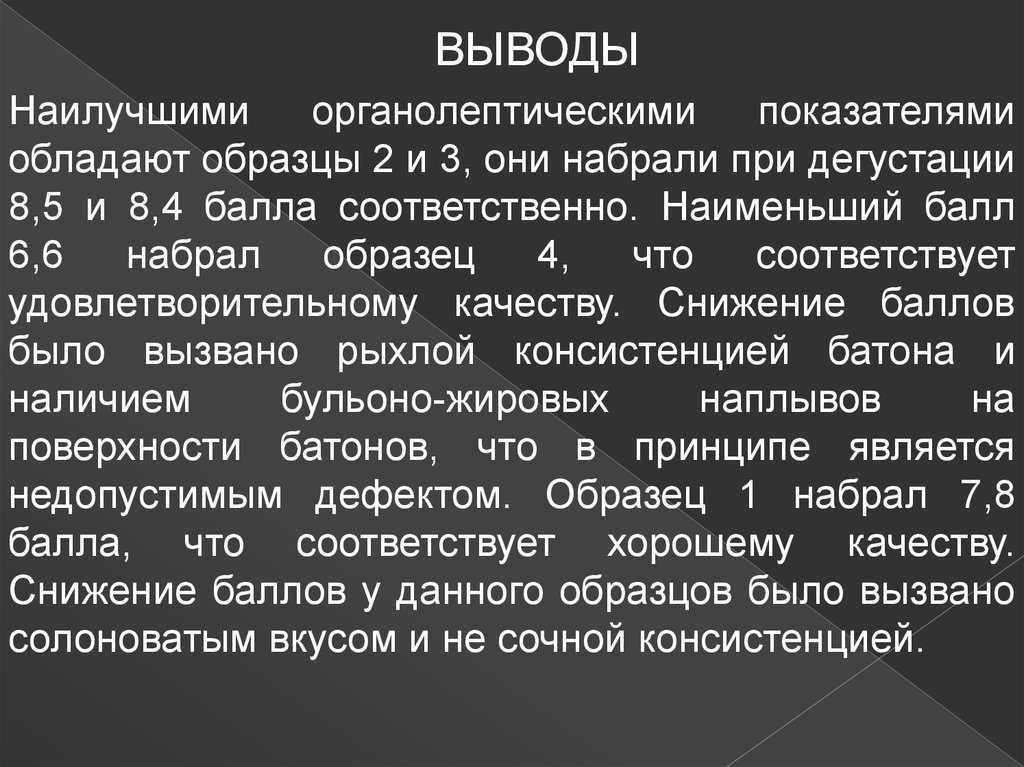 ВЫВОДЫ

Наилучшими органолептическими показателями обладают образцы 2 и 3, они набрали при дегустации 8,5 и 8,4 балла соответственно. Наименьший балл 6,6 набрал образец 4, что соответствует удовлетворительному качеству. Снижение баллов было вызвано рыхлой консистенцией батона и наличием бульоно-жировых наплывов на поверхности батонов, что в принципе является недопустимым дефектом. Образец 1 набрал 7,8 балла, что соответствует хорошему качеству. Снижение баллов у данного образцов было вызвано солоноватым вкусом и не сочной консистенцией.